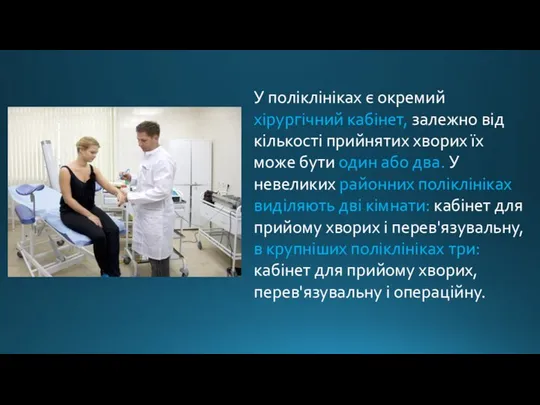 У поліклініках є окремий хірургічний кабінет, залежно від кількості прийнятих хворих їх може бути один або два. У невеликих районних поліклініках виділяють дві кімнати: кабінет для прийому хворих і перев'язувальну, в крупніших поліклініках три: кабінет для прийому хворих, перев'язувальну і операційну.